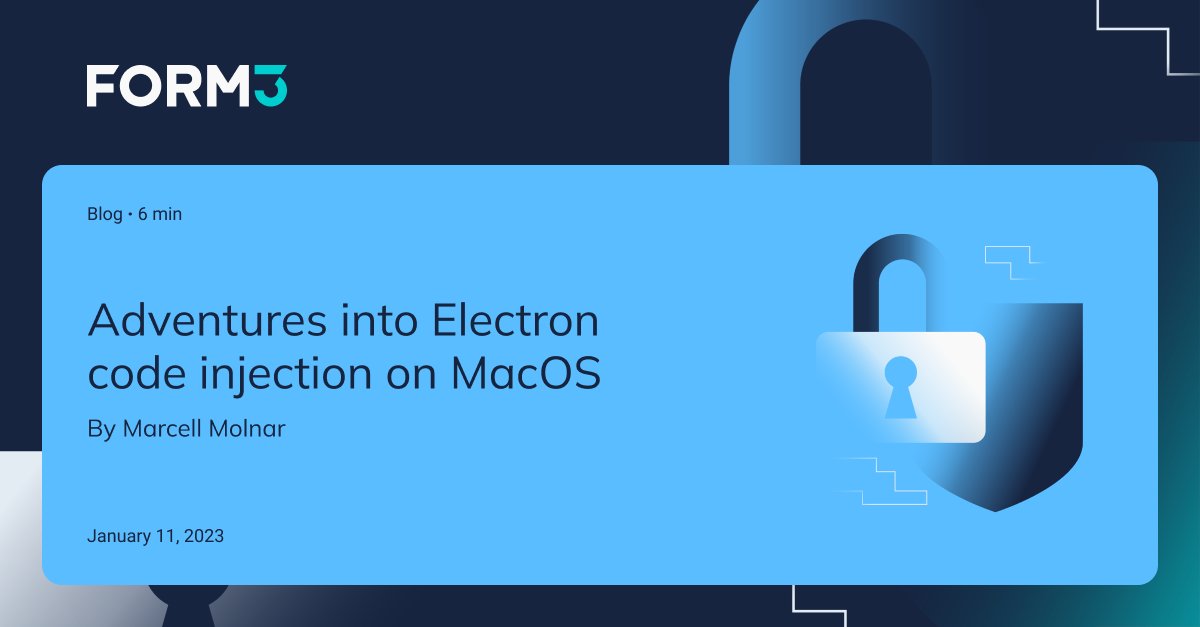 FORM3

Blog • 6 min

Adventures into Electron code injection on MacOS

By Marcell Molnar

January 11, 2023